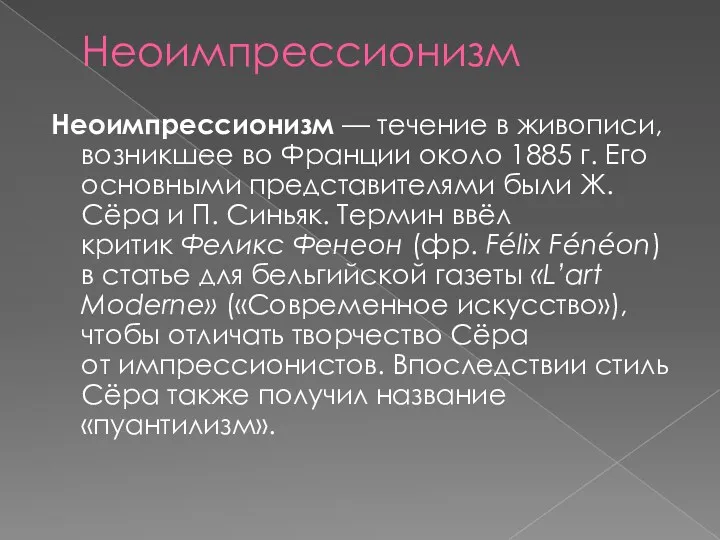 Неоимпрессионизм

Неоимпрессионизм — течение в живописи, возникшее во Франции около 1885 г. Его основными представителями были Ж. Сёра и П. Синьяк. Термин ввёл критик Феликс Фенеон (фр. Félix Fénéon) в статье для бельгийской газеты «L'art Moderne» («Современное искусство»), чтобы отличать творчество Сёра от импрессионистов. Впоследствии стиль Сёра также получил название «пуантилизм».